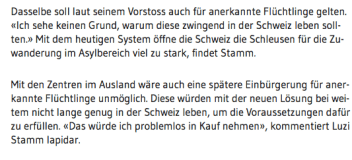 Dasselbe soll laut seinem Vorstoss auch für anerkannte Flüchtlinge gelten. «Ich sehe keinen Grund, warum diese zwingend in der Schweiz leben sollten.» Mit dem heutigen System öffne die Schweiz die Schleusen für die Zuwanderung im Asylbereich viel zu stark, findet Stamm.

Mit den Zentren im Ausland wäre auch eine spätere Einbürgerung für anerkannte Flüchtlinge unmöglich. Diese würden mit der neuen Lösung bei weitem nicht lange genug in der Schweiz leben, um die Voraussetzungen dafür zu erfüllen. «Das würde ich problemlos in Kauf nehmen», kommentiert Luzi Stamm lapidar.